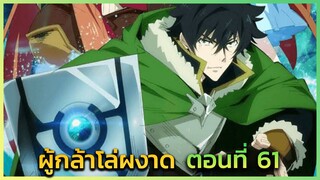 ผู้กล้าโล่ผงาด ตอนที่ 61